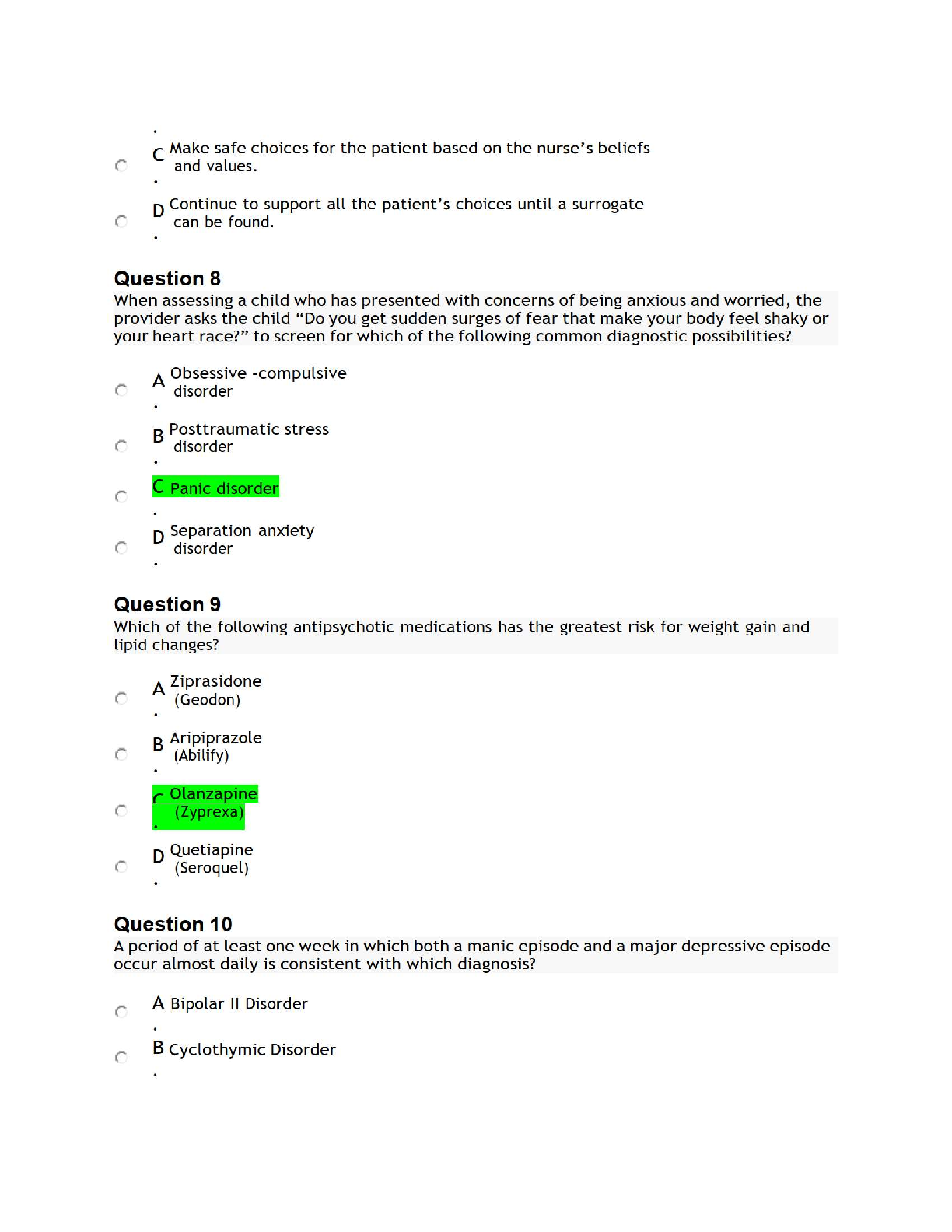 C. Make safe choices for the patient based on the nurse's beliefs and values.

D. Continue to support all the patient's choices until a surrogate can be found.

Question 8
When assessing a child who has presented with concerns of being anxious and worried, the provider asks the child "Do you get sudden surges of fear that make your body feel shaky or your heart race?" to screen for which of the following common diagnostic possibilities?

A. Obsessive -compulsive disorder

B. Posttraumatic stress disorder

C. Panic disorder

D. Separation anxiety disorder

Question 9
Which of the following antipsychotic medications has the greatest risk for weight gain and lipid changes?

A. Ziprasidone (Geodon)

B. Aripiprazole (Abilify)

C. Olanzapine (Zyprexa)

D. Quetiapine (Seroquel)

Question 10
A period of at least one week in which both a manic episode and a major depressive episode occur almost daily is consistent with which diagnosis?

A. Bipolar II Disorder

B. Cyclothymic Disorder